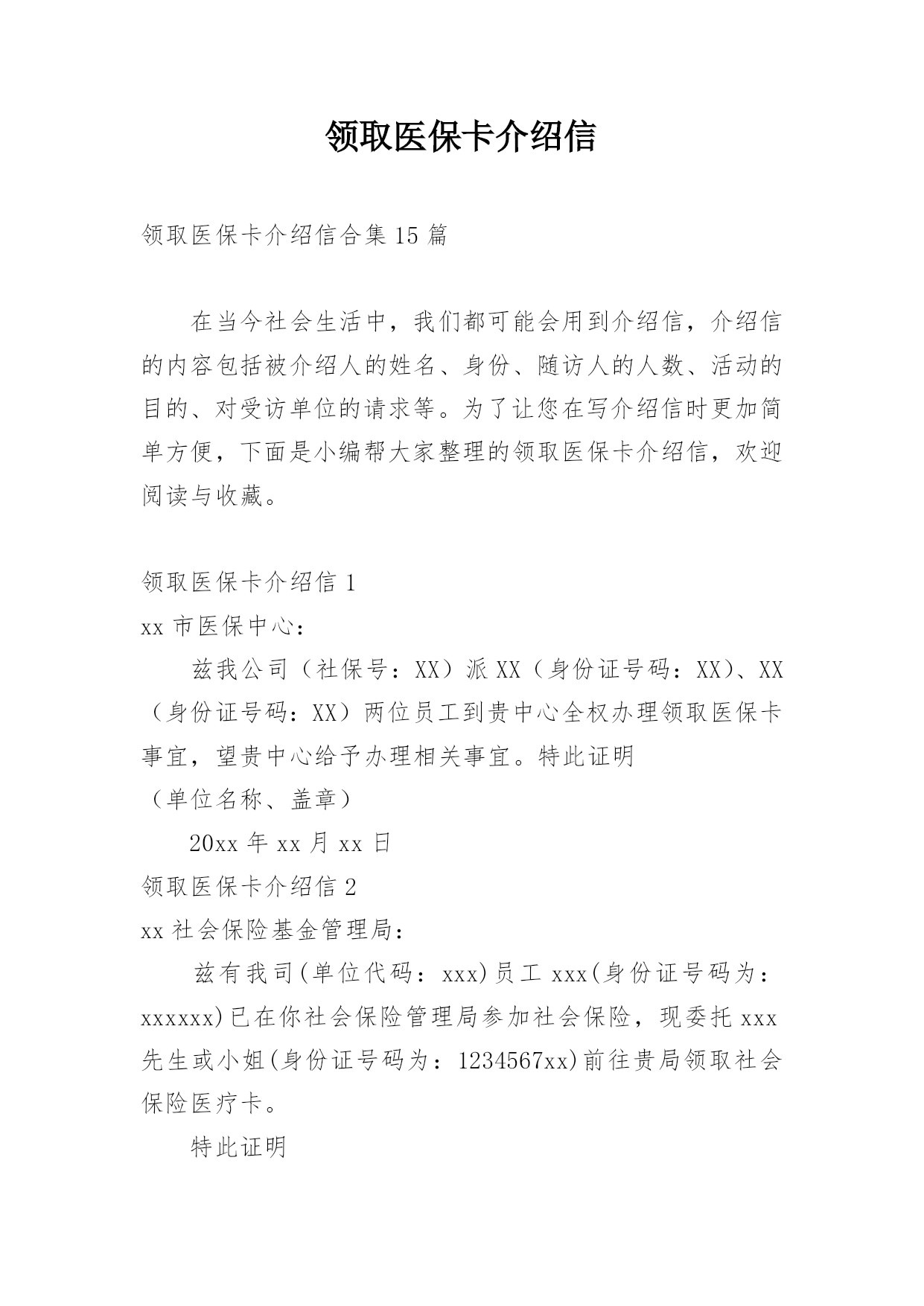 领取医保卡介绍信

领取医保卡介绍信合集 15 篇

在当今社会生活中，我们都可能会用到介绍信，介绍信的内容包括被介绍人的姓名、身份、随访人的人数、活动的目的、对受访单位的请求等。为了让您在写介绍信时更加简单方便，下面是小编帮大家整理的领取医保卡介绍信，欢迎阅读与收藏。

领取医保卡介绍信 1

xx 市医保中心：

兹我公司（社保号：XX）派 XX（身份证号码：XX）、XX（身份证号码：XX）两位员工到贵中心全权办理领取医保卡事宜，望贵中心给予办理相关事宜。特此证明

（单位名称、盖章）

20xx 年 xx 月 xx 日

领取医保卡介绍信 2

xx 社会保险基金管理局：

兹有我司(单位代码：xxx)员工 xxx(身份证号码为：xxxxxx)已在你社会保险管理局参加社会保险，现委托 xxx 先生或小姐(身份证号码为：1234567xx)前往贵局领取社会保险医疗卡。

特此证明